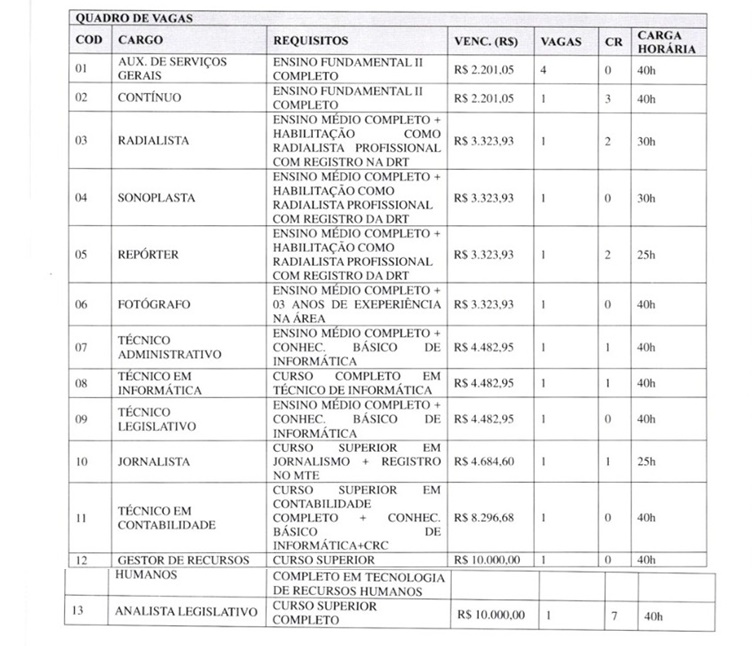 QUADRO DE VAGAS

| COD | CARGO | REQUISITOS | VENC. (R$) | VAGAS | CR | CARGA HORÁRIA |
|---|---|---|---|---|---|---|
| 01 | AUX. DE SERVIÇOS GERAIS | ENSINO FUNDAMENTAL II COMPLETO | R$ 2.201,05 | 4 | 0 | 40h |
| 02 | CONTÍNUO | ENSINO FUNDAMENTAL II COMPLETO | R$ 2.201,05 | 1 | 3 | 40h |
| 03 | RADIALISTA | ENSINO MÉDIO COMPLETO + HABILITAÇÃO COMO RADIALISTA PROFISSIONAL COM REGISTRO NA DRT | R$ 3.323,93 | 1 | 2 | 30h |
| 04 | SONOPLASTA | ENSINO MÉDIO COMPLETO + HABILITAÇÃO COMO RADIALISTA PROFISSIONAL COM REGISTRO DA DRT | R$ 3.323,93 | 1 | 0 | 30h |
| 05 | REPÓRTER | ENSINO MÉDIO COMPLETO + HABILITAÇÃO COMO RADIALISTA PROFISSIONAL COM REGISTRO DA DRT | R$ 3.323,93 | 1 | 2 | 25h |
| 06 | FOTÓGRAFO | ENSINO MÉDIO COMPLETO + 03 ANOS DE EXEPERIÊNCIA NA ÁREA | R$ 3.323,93 | 1 | 0 | 40h |
| 07 | TÉCNICO ADMINISTRATIVO | ENSINO MÉDIO COMPLETO + CONHEC. BÁSICO DE INFORMÁTICA | R$ 4.482,95 | 1 | 1 | 40h |
| 08 | TÉCNICO EM INFORMÁTICA | CURSO COMPLETO EM TÉCNICO DE INFORMÁTICA | R$ 4.482,95 | 1 | 1 | 40h |
| 09 | TÉCNICO LEGISLATIVO | ENSINO MÉDIO COMPLETO + CONHEC. BÁSICO DE INFORMÁTICA | R$ 4.482,95 | 1 | 0 | 40h |
| 10 | JORNALISTA | CURSO SUPERIOR EM JORNALISMO + REGISTRO NO MTE | R$ 4.684,60 | 1 | 1 | 25h |
| 11 | TÉCNICO EM CONTABILIDADE | CURSO SUPERIOR EM CONTABILIDADE COMPLETO + CONHEC. BÁSICO DE INFORMÁTICA+CRC | R$ 8.296,68 | 1 | 0 | 40h |
| 12 | GESTOR DE RECURSOS HUMANOS | CURSO SUPERIOR COMPLETO EM TECNOLOGIA DE RECURSOS HUMANOS | R$ 10.000,00 | 1 | 0 | 40h |
| 13 | ANALISTA LEGISLATIVO | CURSO SUPERIOR COMPLETO | R$ 10.000,00 | 1 | 7 | 40h |